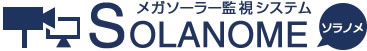 メガソーラー監視システム
SOLANOME
ソラノメ